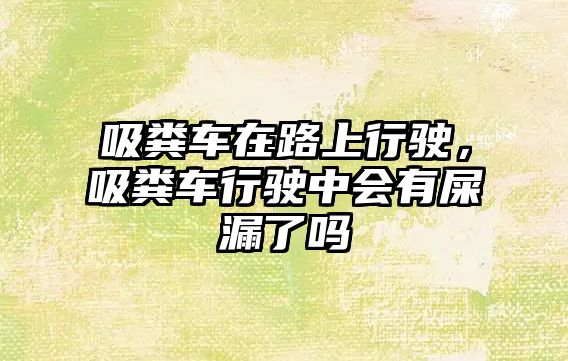 吸粪车在路上行驶，吸粪车行驶中会有屎漏了吗